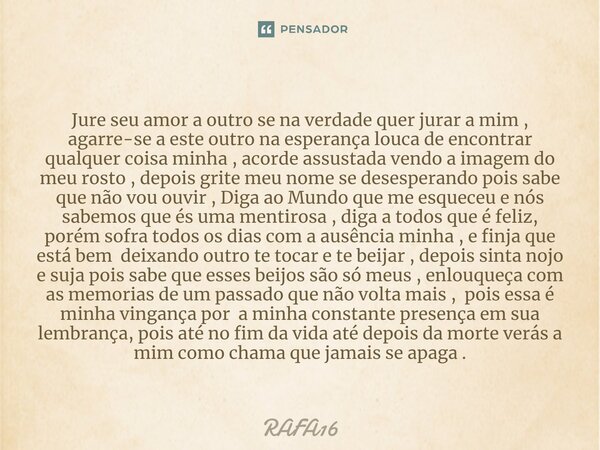 PENSADOR

Jure seu amor a outro se na verdade quer jurar a mim , agarre-se a este outro na esperança louca de encontrar qualquer coisa minha , acorde assustada vendo a imagem do meu rosto , depois grite meu nome se desesperando pois sabe que não vou ouvir , Diga ao Mundo que me esqueceu e nós sabemos que és uma mentirosa , diga a todos que é feliz, porém sofra todos os dias com a ausência minha , e finja que está bem deixando outro te tocar e te beijar , depois sinta nojo e suja pois sabe que esses beijos são só meus , enlouqueça com as memorias de um passado que não volta mais , pois essa é minha vingança por a minha constante presença em sua lembrança, pois até no fim da vida até depois da morte verás a mim como chama que jamais se apaga .

RAFA16